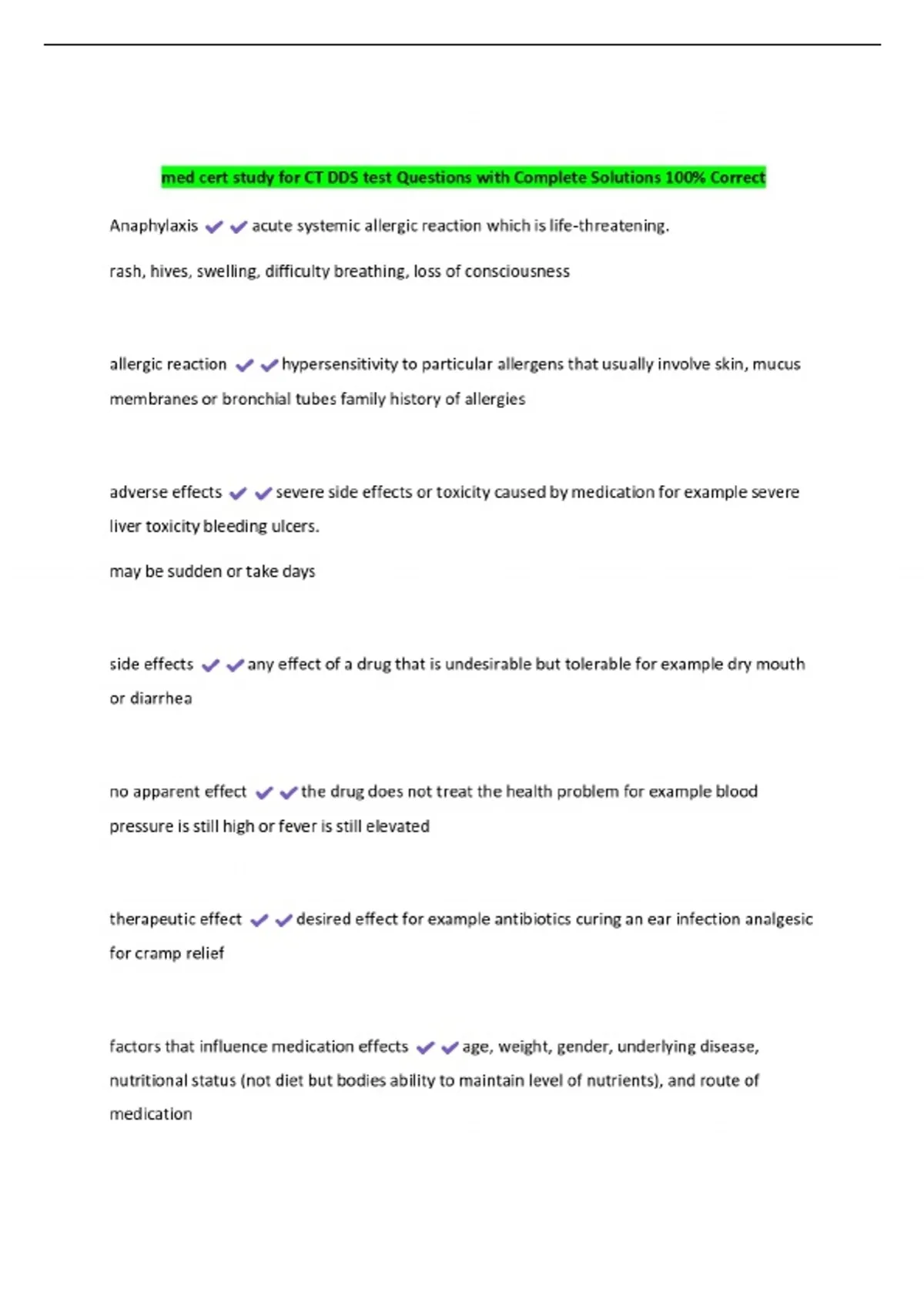 med cert study for CT DDS test Questions with Complete Solutions 100% Correct

Anaphylaxis ✔✔acute systemic allergic reaction which is life-threatening.

rash, hives, swelling, difficulty breathing, loss of consciousness

allergic reaction ✔✔hypersensitivity to particular allergens that usually involve skin, mucus membranes or bronchial tubes family history of allergies

adverse effects ✔✔severe side effects or toxicity caused by medication for example severe liver toxicity bleeding ulcers.

may be sudden or take days

side effects ✔✔any effect of a drug that is undesirable but tolerable for example dry mouth or diarrhea

no apparent effect ✔✔the drug does not treat the health problem for example blood pressure is still high or fever is still elevated

therapeutic effect ✔✔desired effect for example antibiotics curing an ear infection analgesic for cramp relief

factors that influence medication effects ✔✔age, weight, gender, underlying disease, nutritional status (not diet but bodies ability to maintain level of nutrients), and route of medication